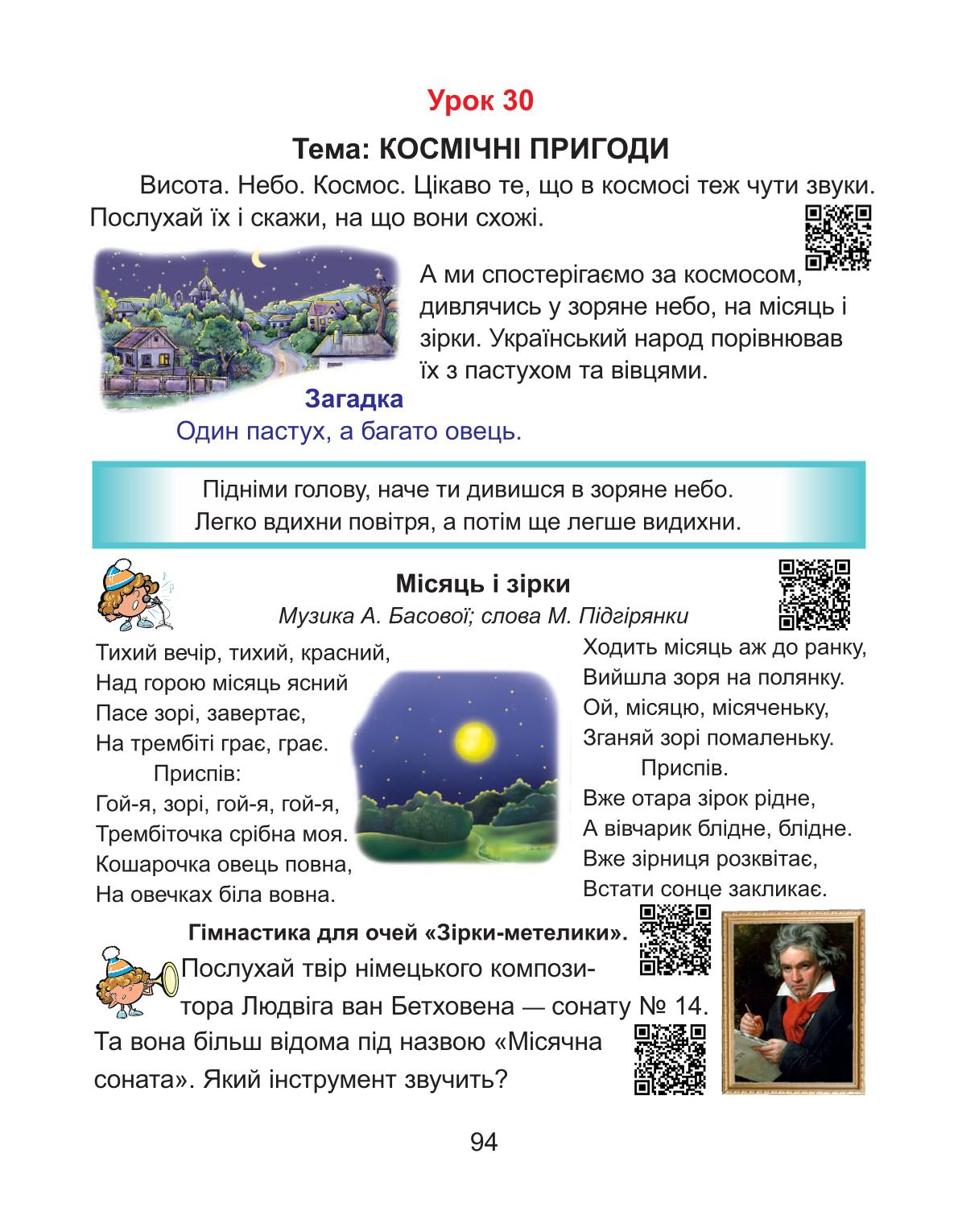 Урок 30

Тема: КОСМІЧНІ ПРИГОДИ

Висота. Небо. Космос. Цікаво те, що в космосі теж чути звуки. Послухай їх і скажи, на що вони схожі.

А ми спостерігаємо за космосом, дивлячись у зоряне небо, на місяць і зірки. Український народ порівнював їх з пастухом та вівцями.

Загадка
Один пастух, а багато овець.

Підніми голову, наче ти дивишся в зоряне небо.
Легко вдихни повітря, а потім ще легше видихни.

Місяць і зірки
Музика А. Басової; слова М. Підгірянки

Тихий вечір, тихий, красний,
Над горою місяць ясний
Пасе зорі, завертає,
На трембіті грає, грає.
Приспів:
Гой-я, зорі, гой-я, гой-я,
Трембіточка срібна моя.
Кошарочка овець повна,
На овечках біла вовна.

Ходить місяць аж до ранку,
Вийшла зоря на полянку.
Ой, місяцю, місяченьку,
Зганяй зорі помаленьку.
Приспів.
Вже отара зірок рідне,
А вівчарик блідне, блідне.
Вже зірниця розквітає,
Встати сонце закликає.

Гімнастика для очей «Зірки-метелики».

Послухай твір німецького композитора Людвіга ван Бетховена — сонату № 14. Та вона більш відома під назвою «Місячна соната». Який інструмент звучить?

94